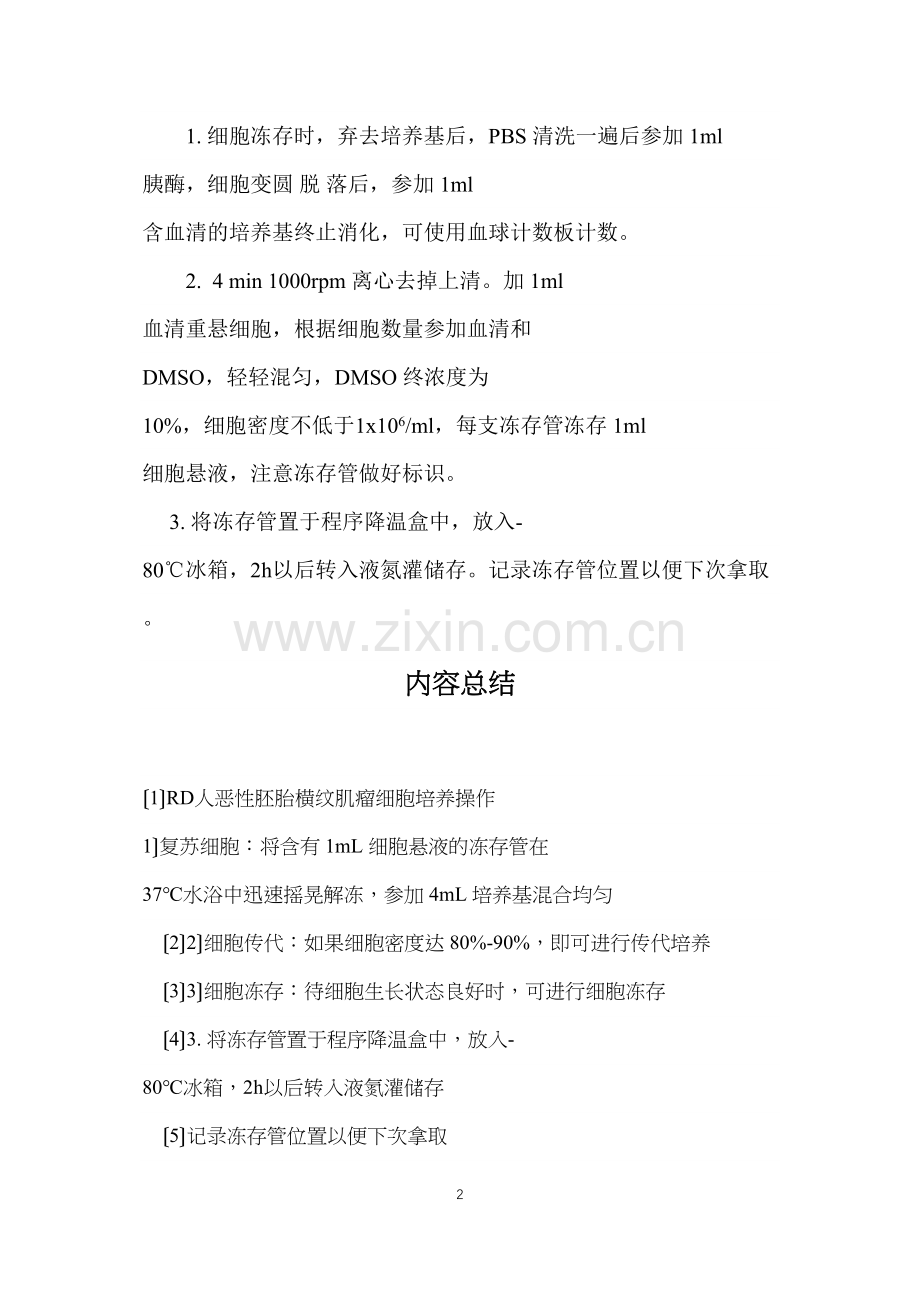 1. 细胞冻存时，弃去培养基后，PBS 清洗一遍后参加 1ml 胰酶，细胞变圆 脱 落后，参加 1ml 含血清的培养基终止消化，可使用血球计数板计数。

2. 4 min 1000rpm 离心去掉上清。加 1ml 血清重悬细胞，根据细胞数量参加血清和 DMSO，轻轻混匀，DMSO 终浓度为 10%，细胞密度不低于$1x10^6$/ml，每支冻存管冻存 1ml 细胞悬液，注意冻存管做好标识。

3. 将冻存管置于程序降温盒中，放入-80℃冰箱，2h以后转入液氮灌储存。记录冻存管位置以便下次拿取。

www.zixin.com.cn

内容总结

[1]RD人恶性胚胎横纹肌瘤细胞培养操作

1]复苏细胞：将含有 1mL 细胞悬液的冻存管在 37°C水浴中迅速摇晃解冻，参加 4mL 培养基混合均匀

[2]2]细胞传代：如果细胞密度达 80%-90%，即可进行传代培养

[3]3]细胞冻存：待细胞生长状态良好时，可进行细胞冻存

[4]3. 将冻存管置于程序降温盒中，放入-80°C冰箱，2h以后转入液氮灌储存

[5]记录冻存管位置以便下次拿取

2